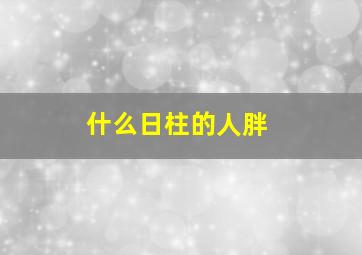 什么日柱的人胖